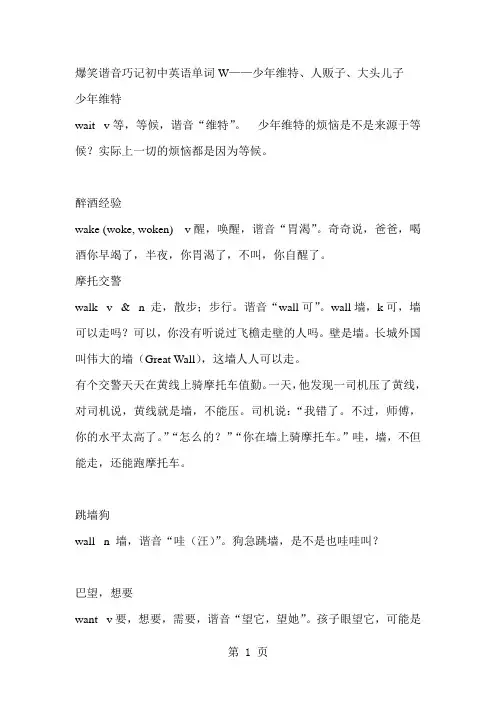 爆笑谐音巧记初中英语单词 W——少年维特、人贩子、大头儿子

少年维特

wait v 等，等候，谐音“维特”。 少年维特的烦恼是不是来源于等候？实际上一切的烦恼都是因为等候。

醉酒经验

wake (woke, woken) v 醒，唤醒，谐音“胃渴”。奇奇说，爸爸，喝酒你早竭了，半夜，你胃渴了，不叫，你自醒了。

摩托交警

walk v & n 走，散步；步行。谐音“wall 可”。wall 墙，k 可，墙可以走吗？可以，你没有听说过飞檐走壁的人吗。壁是墙。长城外国叫伟大的墙（Great Wall），这墙人人可以走。

有个交警天天在黄线上骑摩托车值勤。一天，他发现一司机压了黄线，对司机说，黄线就是墙，不能压。司机说：“我错了。不过，师傅，你的水平太高了。”“怎么的？”“你在墙上骑摩托车。”哇，墙，不但能走，还能跑摩托车。

跳墙狗

wall n 墙，谐音“哇（汪）”。狗急跳墙，是不是也哇哇叫？

巴望，想要

want v 要，想要，需要，谐音“望它，望她”。孩子眼望它，可能是

第 1 页